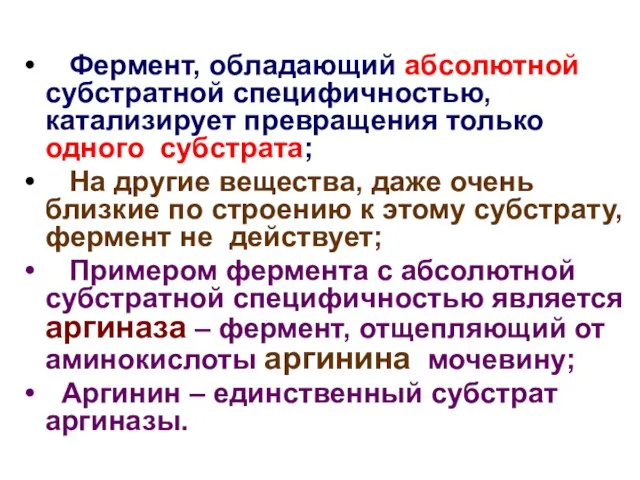 • Фермент, обладающий абсолютной субстратной специфичностью, катализирует превращения только одного субстрата;

• На другие вещества, даже очень близкие по строению к этому субстрату, фермент не действует;

• Примером фермента с абсолютной субстратной специфичностью является аргиназа – фермент, отщепляющий от аминокислоты аргинина мочевину;

• Аргинин – единственный субстрат аргиназы.